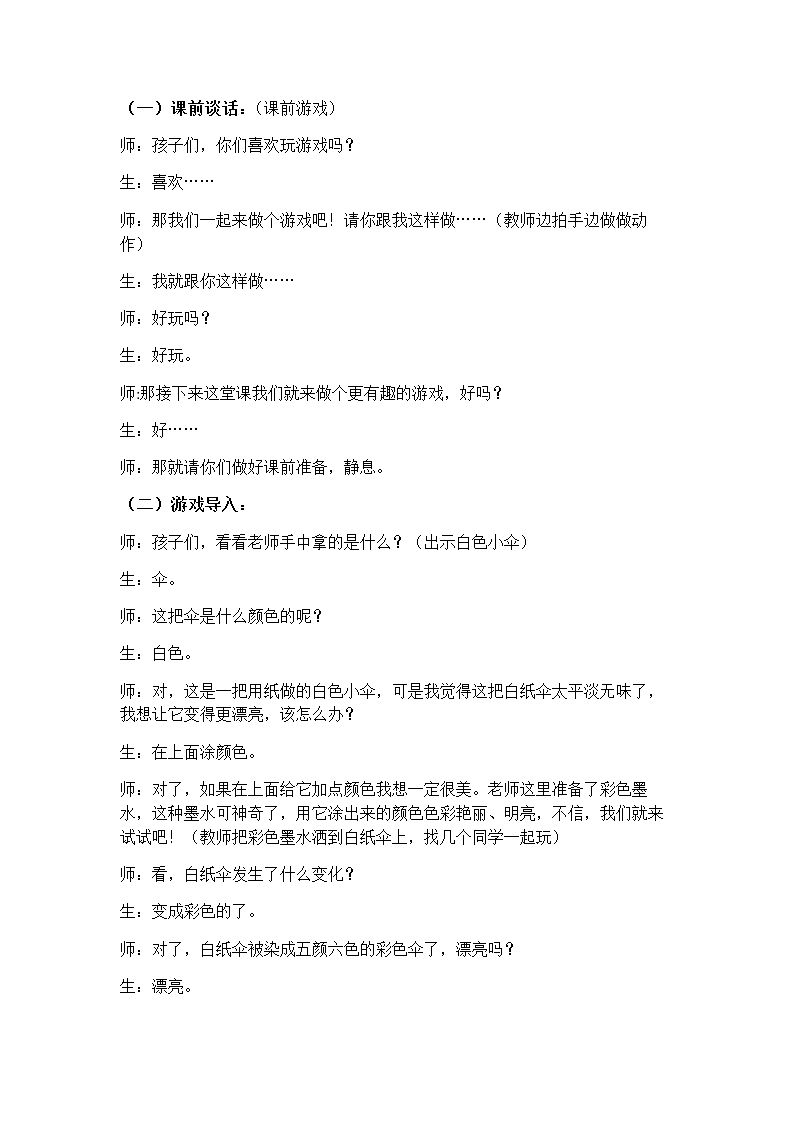 （一）课前谈话：（课前游戏）

师：孩子们，你们喜欢玩游戏吗？

生：喜欢……

师：那我们一起来做个游戏吧！请你跟我这样做……（教师边拍手边做做动作）

生：我就跟你这样做……

师：好玩吗？

生：好玩。

师:那接下来这堂课我们就来做个更有趣的游戏，好吗？

生：好……

师：那就请你们做好课前准备，静息。

（二）游戏导入：

师：孩子们，看看老师手中拿的是什么？（出示白色小伞）

生：伞。

师：这把伞是什么颜色的呢？

生：白色。

师：对，这是一把用纸做的白色小伞，可是我觉得这把白纸伞太平淡无味了，我想让它变得更漂亮，该怎么办？

生：在上面涂颜色。

师：对了，如果在上面给它加点颜色我想一定很美。老师这里准备了彩色墨水，这种墨水可神奇了，用它涂出来的颜色色彩艳丽、明亮，不信，我们就来试试吧！（教师把彩色墨水洒到白纸伞上，找几个同学一起玩）

师：看，白纸伞发生了什么变化？

生：变成彩色的了。

师：对了，白纸伞被染成五颜六色的彩色伞了，漂亮吗？

生：漂亮。